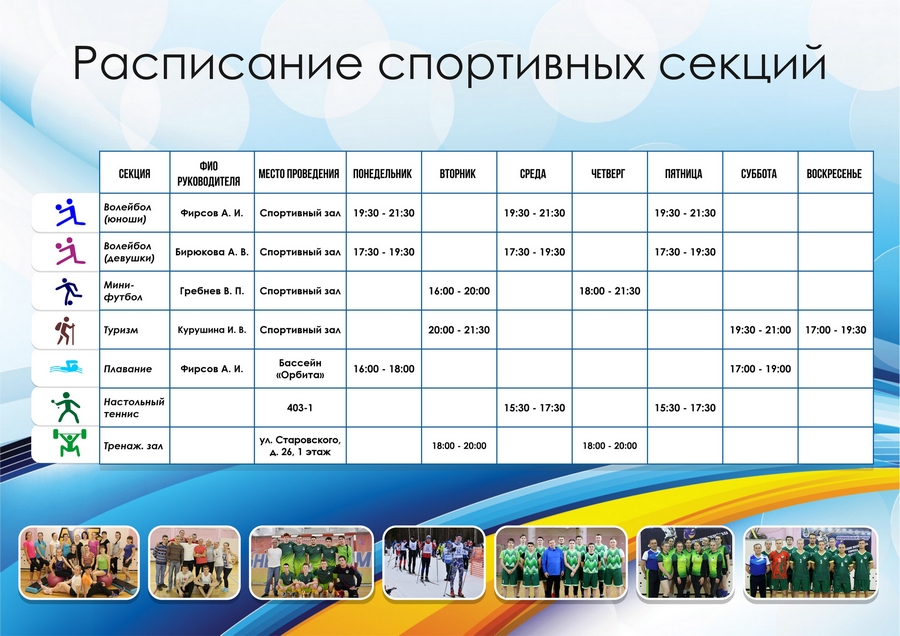 Расписание спортивных секций

| СЕКЦИЯ | ФИО РУКОВОДИТЕЛЯ | МЕСТО ПРОВЕДЕНИЯ | ПОНЕДЕЛЬНИК | ВТОРНИК | СРЕДА | ЧЕТВЕРГ | ПЯТНИЦА | СУББОТА | ВОСКРЕСЕНЬЕ |
|---|---|---|---|---|---|---|---|---|---|
| Волейбол (юноши) | Фирсов А. И. | Спортивный зал | 19:30 - 21:30 | | 19:30 - 21:30 | | 19:30 - 21:30 | | |
| Волейбол (девушки) | Бирюкова А. В. | Спортивный зал | 17:30 - 19:30 | | 17:30 - 19:30 | | 17:30 - 19:30 | | |
| Мини-футбол | Гребнев В. П. | Спортивный зал | | 16:00 - 20:00 | | 18:00 - 21:30 | | | |
| Туризм | Курушина И. В. | Спортивный зал | | 20:00 - 21:30 | | | | 19:30 - 21:00 | 17:00 - 19:30 |
| Плавание | Фирсов А. И. | Бассейн «Орбита» | 16:00 - 18:00 | | | | | 17:00 - 19:00 | |
| Настольный теннис | | 403-1 | | | 15:30 - 17:30 | | 15:30 - 17:30 | | |
| Тренаж. зал | | ул. Старовского, д. 26, 1 этаж | | 18:00 - 20:00 | | 18:00 - 20:00 | | | |